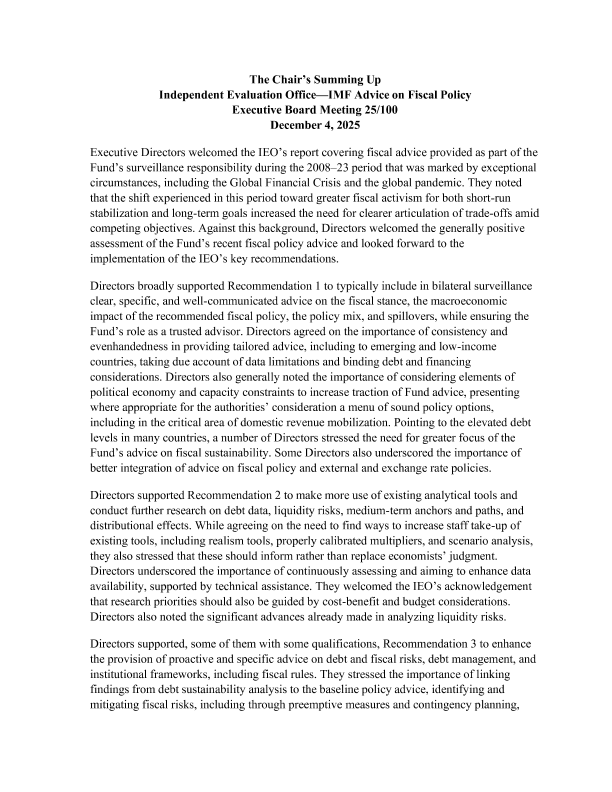 The Chair's Summing Up
Independent Evaluation Office—IMF Advice on Fiscal Policy
Executive Board Meeting 25/100
December 4, 2025

Executive Directors welcomed the IEO's report covering fiscal advice provided as part of the Fund's surveillance responsibility during the 2008–23 period that was marked by exceptional circumstances, including the Global Financial Crisis and the global pandemic. They noted that the shift experienced in this period toward greater fiscal activism for both short-run stabilization and long-term goals increased the need for clearer articulation of trade-offs amid competing objectives. Against this background, Directors welcomed the generally positive assessment of the Fund's recent fiscal policy advice and looked forward to the implementation of the IEO's key recommendations.

Directors broadly supported Recommendation 1 to typically include in bilateral surveillance clear, specific, and well-communicated advice on the fiscal stance, the macroeconomic impact of the recommended fiscal policy, the policy mix, and spillovers, while ensuring the Fund's role as a trusted advisor. Directors agreed on the importance of consistency and evenhandedness in providing tailored advice, including to emerging and low-income countries, taking due account of data limitations and binding debt and financing considerations. Directors also generally noted the importance of considering elements of political economy and capacity constraints to increase traction of Fund advice, presenting where appropriate for the authorities' consideration a menu of sound policy options, including in the critical area of domestic revenue mobilization. Pointing to the elevated debt levels in many countries, a number of Directors stressed the need for greater focus of the Fund's advice on fiscal sustainability. Some Directors also underscored the importance of better integration of advice on fiscal policy and external and exchange rate policies.

Directors supported Recommendation 2 to make more use of existing analytical tools and conduct further research on debt data, liquidity risks, medium-term anchors and paths, and distributional effects. While agreeing on the need to find ways to increase staff take-up of existing tools, including realism tools, properly calibrated multipliers, and scenario analysis, they also stressed that these should inform rather than replace economists' judgment. Directors underscored the importance of continuously assessing and aiming to enhance data availability, supported by technical assistance. They welcomed the IEO's acknowledgement that research priorities should also be guided by cost-benefit and budget considerations. Directors also noted the significant advances already made in analyzing liquidity risks.

Directors supported, some of them with some qualifications, Recommendation 3 to enhance the provision of proactive and specific advice on debt and fiscal risks, debt management, and institutional frameworks, including fiscal rules. They stressed the importance of linking findings from debt sustainability analysis to the baseline policy advice, identifying and mitigating fiscal risks, including through preemptive measures and contingency planning,